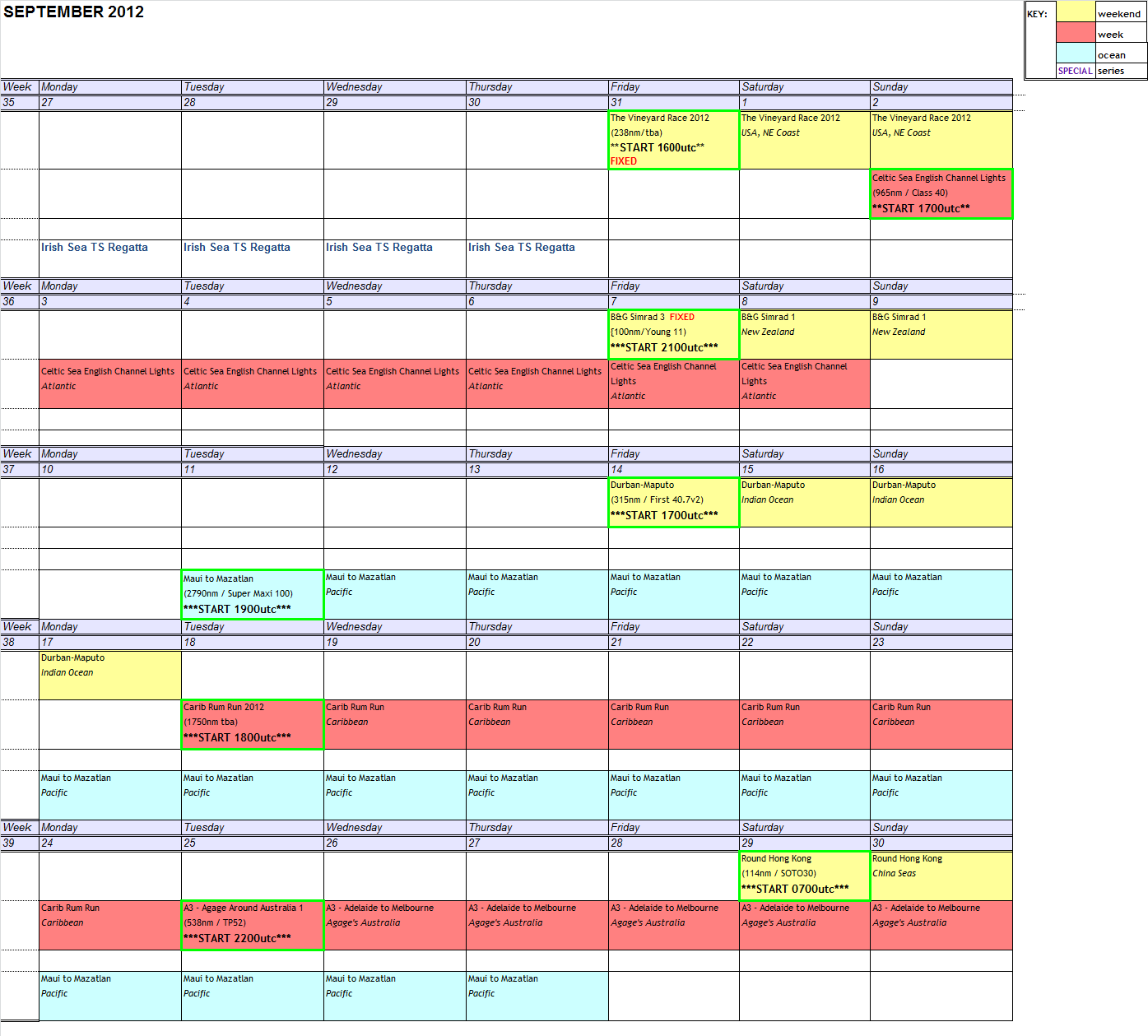 SEPTEMBER 2012

| KEY: | | weekend |
|---|---|---|
| | | week |
| | | ocean |
| | SPECIAL | series |

| Week | Monday | Tuesday | Wednesday | Thursday | Friday | Saturday | Sunday |
|---|---|---|---|---|---|---|---|
| 35 | 27 | 28 | 29 | 30 | 31 | 1 | 2 |
| | | | | | The Vineyard Race 2012 (238nm/tba) **START 1600utc** FIXED | The Vineyard Race 2012 USA, NE Coast | The Vineyard Race 2012 USA, NE Coast |
| | | | | | | | Celtic Sea English Channel Lights (965nm / Class 40) **START 1700utc** |
| | Irish Sea TS Regatta | Irish Sea TS Regatta | Irish Sea TS Regatta | Irish Sea TS Regatta | | | |
| Week | Monday | Tuesday | Wednesday | Thursday | Friday | Saturday | Sunday |
| 36 | 3 | 4 | 5 | 6 | 7 | 8 | 9 |
| | | | | | B&G Simrad 3 FIXED (100nm/Young 11) ***START 2100utc*** | B&G Simrad 1 New Zealand | B&G Simrad 1 New Zealand |
| | Celtic Sea English Channel Lights Atlantic | Celtic Sea English Channel Lights Atlantic | Celtic Sea English Channel Lights Atlantic | Celtic Sea English Channel Lights Atlantic | Celtic Sea English Channel Lights Atlantic | Celtic Sea English Channel Lights Atlantic | |
| Week | Monday | Tuesday | Wednesday | Thursday | Friday | Saturday | Sunday |
| 37 | 10 | 11 | 12 | 13 | 14 | 15 | 16 |
| | | | | | Durban-Maputo (315nm / First 40.7v2) ***START 1700utc*** | Durban-Maputo Indian Ocean | Durban-Maputo Indian Ocean |
| | | Maui to Mazatlan (2790nm / Super Maxi 100) ***START 1900utc*** | Maui to Mazatlan Pacific | Maui to Mazatlan Pacific | Maui to Mazatlan Pacific | Maui to Mazatlan Pacific | Maui to Mazatlan Pacific |
| Week | Monday | Tuesday | Wednesday | Thursday | Friday | Saturday | Sunday |
| 38 | 17 | 18 | 19 | 20 | 21 | 22 | 23 |
| | Durban-Maputo Indian Ocean | | | | | | |
| | | Carib Rum Run 2012 (1750nm tba) ***START 1800utc*** | Carib Rum Run Caribbean | Carib Rum Run Caribbean | Carib Rum Run Caribbean | Carib Rum Run Caribbean | Carib Rum Run Caribbean |
| | Maui to Mazatlan Pacific | Maui to Mazatlan Pacific | Maui to Mazatlan Pacific | Maui to Mazatlan Pacific | Maui to Mazatlan Pacific | Maui to Mazatlan Pacific | Maui to Mazatlan Pacific |
| Week | Monday | Tuesday | Wednesday | Thursday | Friday | Saturday | Sunday |
| 39 | 24 | 25 | 26 | 27 | 28 | 29 | 30 |
| | | | | | | Round Hong Kong (114nm / SOTO30) ***START 0700utc*** | Round Hong Kong China Seas |
| | Carib Rum Run Caribbean | A3 - Agage Around Australia 1 (538nm / TP52) ***START 2200utc*** | A3 - Adelaide to Melbourne Agage's Australia | A3 - Adelaide to Melbourne Agage's Australia | A3 - Adelaide to Melbourne Agage's Australia | A3 - Adelaide to Melbourne Agage's Australia | A3 - Adelaide to Melbourne Agage's Australia |
| | Maui to Mazatlan Pacific | Maui to Mazatlan Pacific | Maui to Mazatlan Pacific | Maui to Mazatlan Pacific | | | |